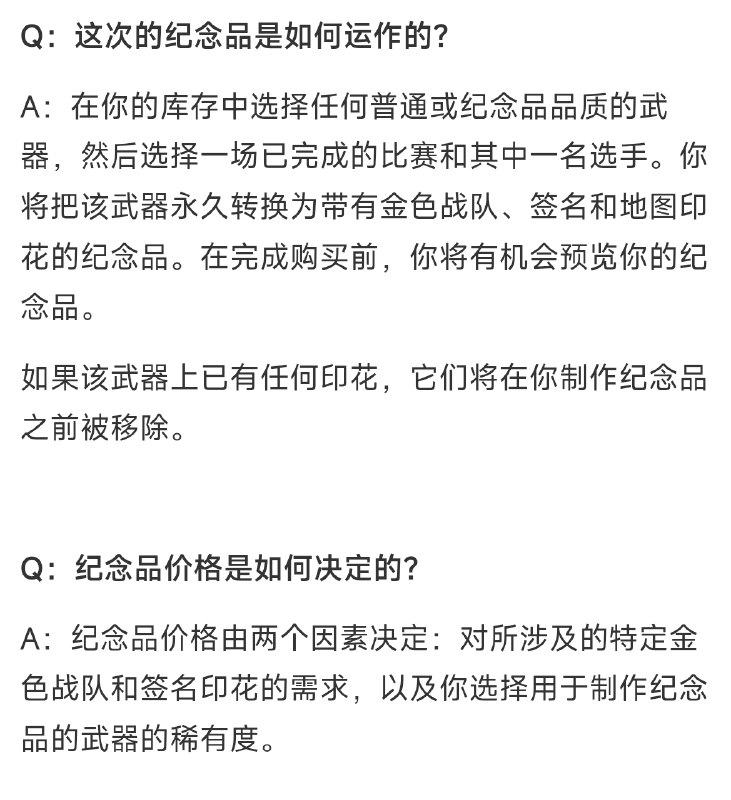 Q：这次的纪念品是如何运作的？

A：在你的库存中选择任何普通或纪念品品质的武器，然后选择一场已完成的比赛和其中一名选手。你将把该武器永久转换为带有金色战队、签名和地图印花的纪念品。在完成购买前，你将有机会预览你的纪念品。

如果该武器上已有任何印花，它们将在你制作纪念品之前被移除。

Q：纪念品价格是如何决定的？

A：纪念品价格由两个因素决定：对所涉及的特定金色战队和签名印花的需求，以及你选择用于制作纪念品的武器的稀有度。